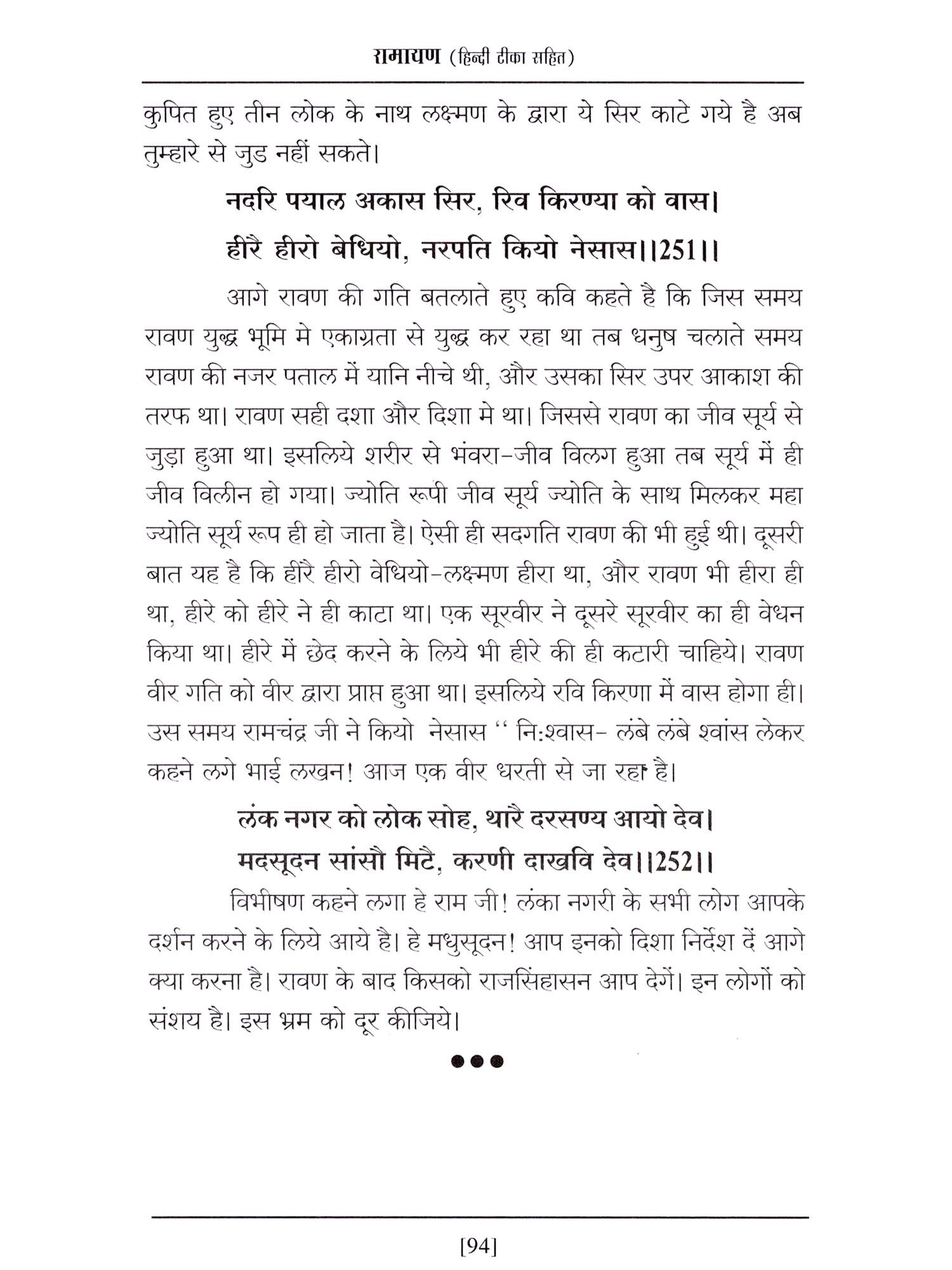 रामायण (हिन्दी टीका सहित)

कुपित हुए तीन लोक के नाथ लक्ष्मण के द्वारा ये सिर काटे गये है अब तुम्हारे से जुड नहीं सकते।

नदरि पयाल अकास सिर, रवि किरण्या को वास।
हीरै हीरो बेधियो, नरपति कियो नेसास।।251।।

आगे रावण की गति बतलाते हुए कवि कहते है कि जिस समय रावण युद्ध भूमि मे एकाग्रता से युद्ध कर रहा था तब धनुष चलाते समय रावण की नजर पताल में यानि नीचे थी, और उसका सिर उपर आकाश की तरफ था। रावण सही दशा और दिशा मे था। जिससे रावण का जीव सूर्य से जुड़ा हुआ था। इसलिये शरीर से भंवरा-जीव विलग हुआ तब सूर्य में ही जीव विलीन हो गया। ज्योति रूपी जीव सूर्य ज्योति के साथ मिलकर महा ज्योति सूर्य रूप ही हो जाता है। ऐसी ही सदगति रावण की भी हुई थी। दूसरी बात यह है कि हीरै हीरो वेधियो-लक्ष्मण हीरा था, और रावण भी हीरा ही था, हीरे को हीरे ने ही काटा था। एक सूरवीर ने दूसरे सूरवीर का ही वेधन किया था। हीरे में छेद करने के लिये भी हीरे की ही कटारी चाहिये। रावण वीर गति को वीर द्वारा प्राप्त हुआ था। इसलिये रवि किरणा में वास होगा ही। उस समय रामचंद्र जी ने कियो नेसास '' नि:श्वास- लंबे लंबे श्वांस लेकर कहने लगे भाई लखन! आज एक वीर धरती से जा रहा है।

लंक नगर को लोक सोह, थारै दरसण्य आयो देव।
मदसूदन सांसौ मिटै, करणी दाखवि देव।।252।।

विभीषण कहने लगा हे राम जी! लंका नगरी के सभी लोग आपके दर्शन करने के लिये आये है। हे मधुसूदन! आप इनको दिशा निर्देश दें आगे क्या करना है। रावण के बाद किसको राजसिंहासन आप देगें। इन लोगों को संशय है। इस भ्रम को दूर कीजिये।

●●●

[94]